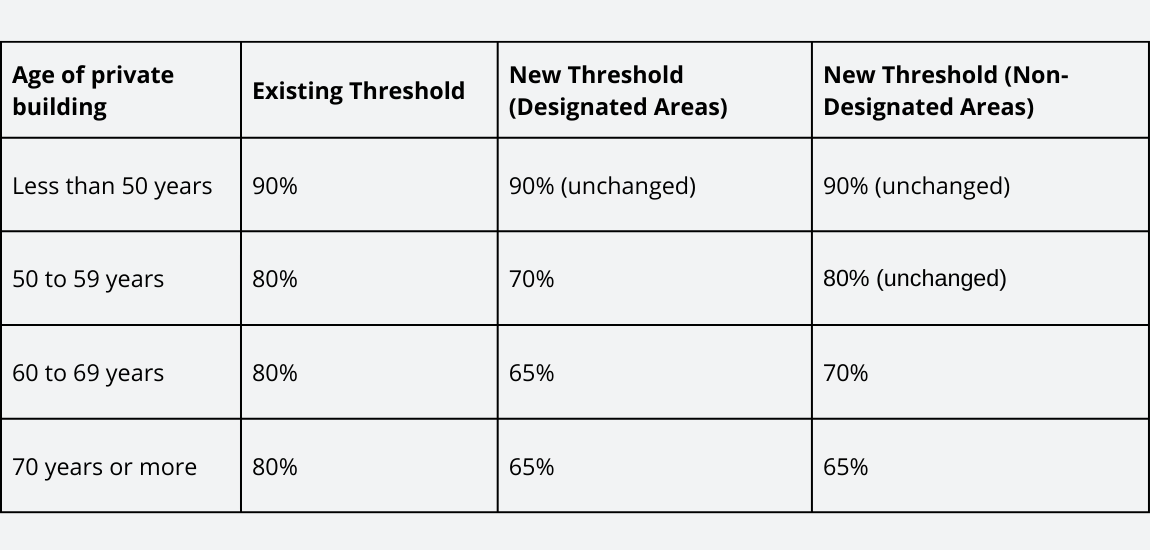 | Age of private building | Existing Threshold | New Threshold (Designated Areas) | New Threshold (Non-Designated Areas) |
|---|---|---|---|
| Less than 50 years | 90% | 90% (unchanged) | 90% (unchanged) |
| 50 to 59 years | 80% | 70% | 80% (unchanged) |
| 60 to 69 years | 80% | 65% | 70% |
| 70 years or more | 80% | 65% | 65% |